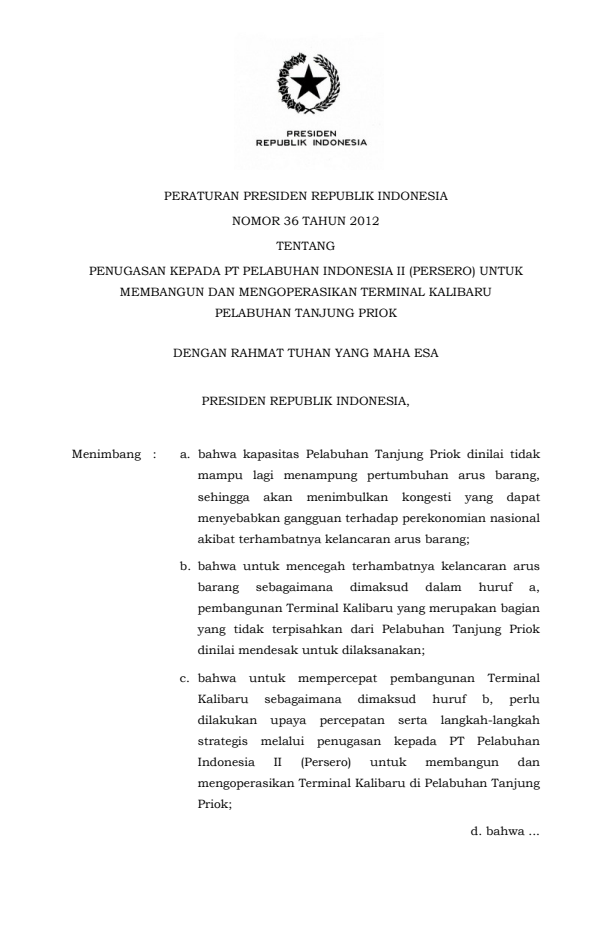 PRESIDEN
REPUBLIK INDONESIA

PERATURAN PRESIDEN REPUBLIK INDONESIA
NOMOR 36 TAHUN 2012
TENTANG
PENUGASAN KEPADA PT PELABUHAN INDONESIA II (PERSERO) UNTUK MEMBANGUN DAN MENGOPERASIKAN TERMINAL KALIBARU PELABUHAN TANJUNG PRIOK

DENGAN RAHMAT TUHAN YANG MAHA ESA

PRESIDEN REPUBLIK INDONESIA,

Menimbang : a. bahwa kapasitas Pelabuhan Tanjung Priok dinilai tidak mampu lagi menampung pertumbuhan arus barang, sehingga akan menimbulkan kongesti yang dapat menyebabkan gangguan terhadap perekonomian nasional akibat terhambatnya kelancaran arus barang;

b. bahwa untuk mencegah terhambatnya kelancaran arus barang sebagaimana dimaksud dalam huruf a, pembangunan Terminal Kalibaru yang merupakan bagian yang tidak terpisahkan dari Pelabuhan Tanjung Priok dinilai mendesak untuk dilaksanakan;

c. bahwa untuk mempercepat pembangunan Terminal Kalibaru sebagaimana dimaksud huruf b, perlu dilakukan upaya percepatan serta langkah-langkah strategis melalui penugasan kepada PT Pelabuhan Indonesia II (Persero) untuk membangun dan mengoperasikan Terminal Kalibaru di Pelabuhan Tanjung Priok;

d. bahwa ...